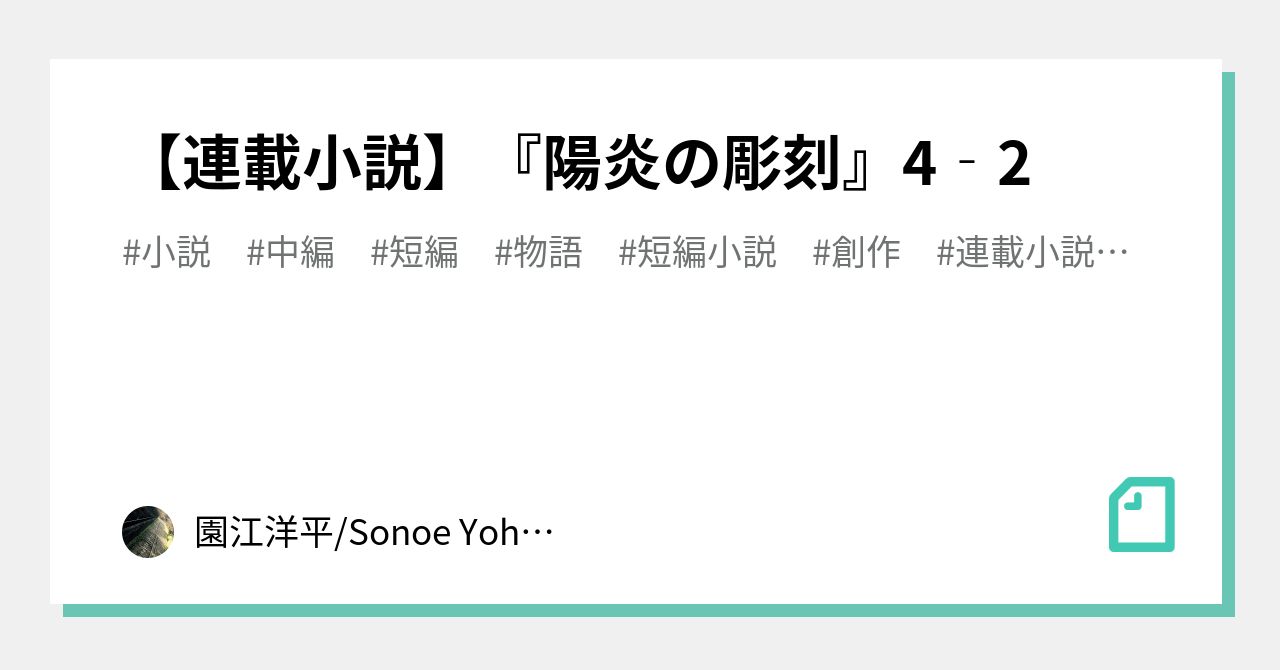 【連載小説】『陽炎の彫刻』4‐2

#小説 #中編 #短編 #物語 #短編小説 #創作 #連載小説…

園江洋平/Sonoe Yoh…